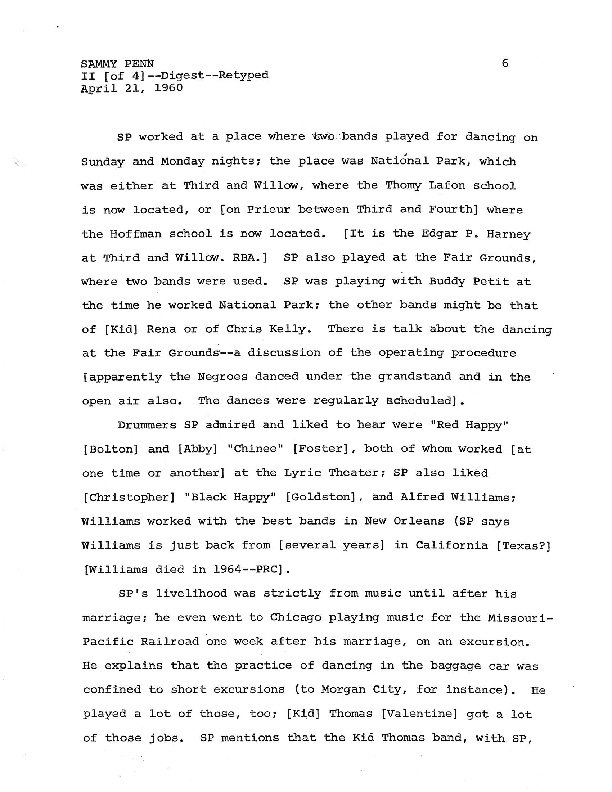 SAMMY PENN
II [of 4]--Digest--Retyped
April 21, 1960

6

SP worked at a place where two bands played for dancing on Sunday and Monday nights; the place was National Park, which was either at Third and Willow, where the Thomy Lafon school is now located, or [on Prieur between Third and Fourth] where the Hoffman school is now located. [It is the Edgar P. Harney at Third and Willow. RBA.] SP also played at the Fair Grounds, where two bands were used. SP was playing with Buddy Petit at the time he worked National Park; the other bands might be that of [Kid] Rena or of Chris Kelly. There is talk about the dancing at the Fair Grounds--a discussion of the operating procedure [apparently the Negroes danced under the grandstand and in the open air also. The dances were regularly scheduled].

Drummers SP admired and liked to hear were "Red Happy" [Bolton] and [Abby] "Chinee" [Foster], both of whom worked [at one time or another] at the Lyric Theater; SP also liked [Christopher] "Black Happy" [Goldston], and Alfred Williams; Williams worked with the best bands in New Orleans (SP says Williams is just back from [several years] in California [Texas?] [Williams died in 1964--PRC].

SP's livelihood was strictly from music until after his marriage; he even went to Chicago playing music for the Missouri-Pacific Railroad one week after his marriage, on an excursion. He explains that the practice of dancing in the baggage car was confined to short excursions (to Morgan City, for instance). He played a lot of those, too; [Kid] Thomas [Valentine] got a lot of those jobs. SP mentions that the Kid Thomas band, with SP,